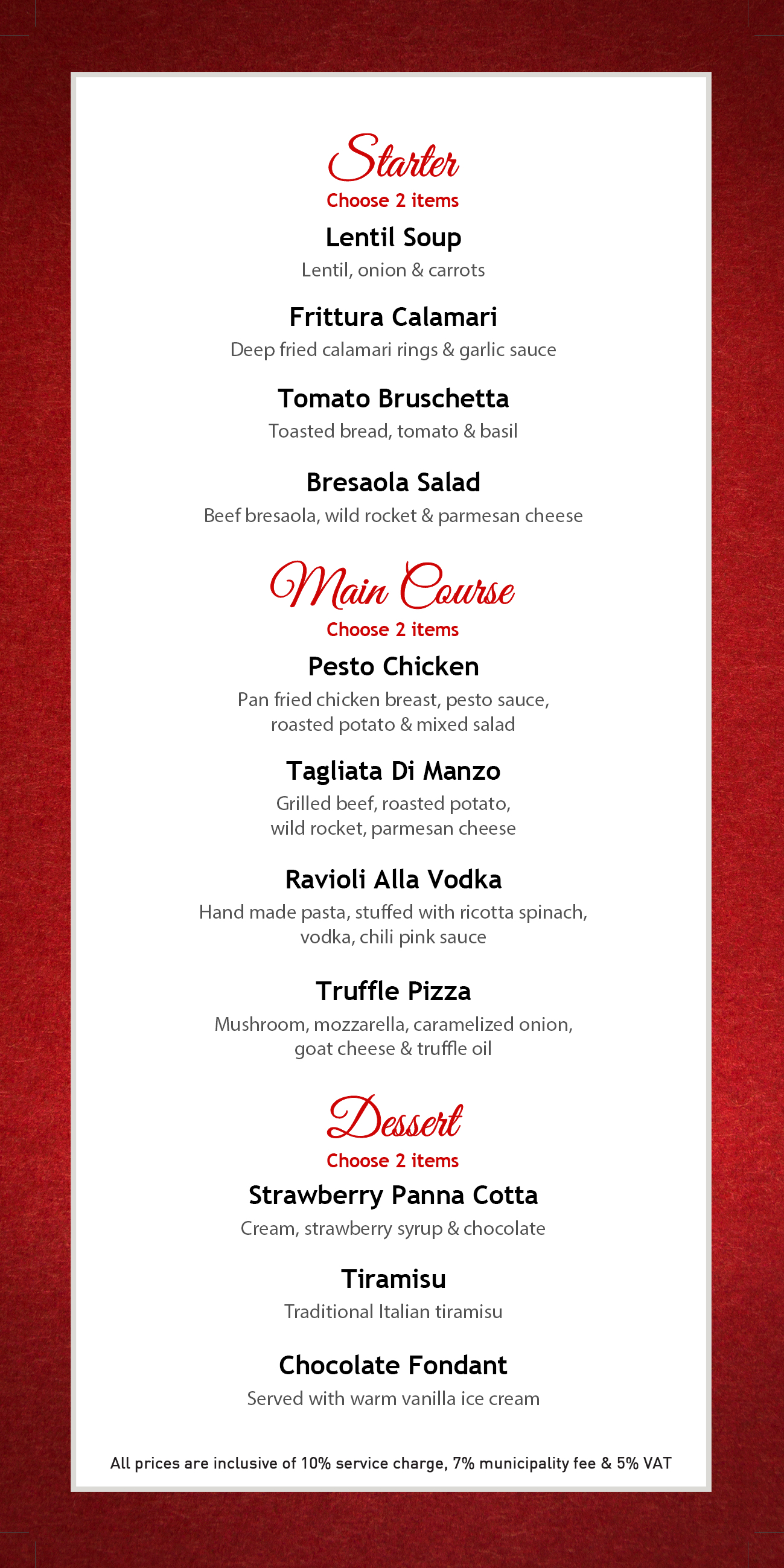 Starter
Choose 2 items

Lentil Soup
Lentil, onion & carrots

Frittura Calamari
Deep fried calamari rings & garlic sauce

Tomato Bruschetta
Toasted bread, tomato & basil

Bresaola Salad
Beef bresaola, wild rocket & parmesan cheese

Main Course
Choose 2 items

Pesto Chicken
Pan fried chicken breast, pesto sauce, roasted potato & mixed salad

Tagliata Di Manzo
Grilled beef, roasted potato, wild rocket, parmesan cheese

Ravioli Alla Vodka
Hand made pasta, stuffed with ricotta spinach, vodka, chili pink sauce

Truffle Pizza
Mushroom, mozzarella, caramelized onion, goat cheese & truffle oil

Dessert
Choose 2 items

Strawberry Panna Cotta
Cream, strawberry syrup & chocolate

Tiramisu
Traditional Italian tiramisu

Chocolate Fondant
Served with warm vanilla ice cream

All prices are inclusive of 10% service charge, 7% municipality fee & 5% VAT